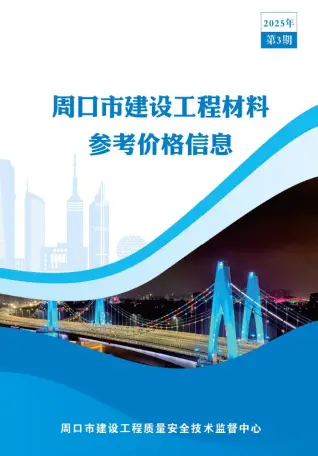 2025年
第3期

周口市建设工程材料
参考价格信息

周口市建设工程质量安全技术监督中心